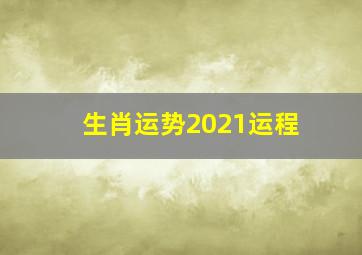 生肖运势2021运程